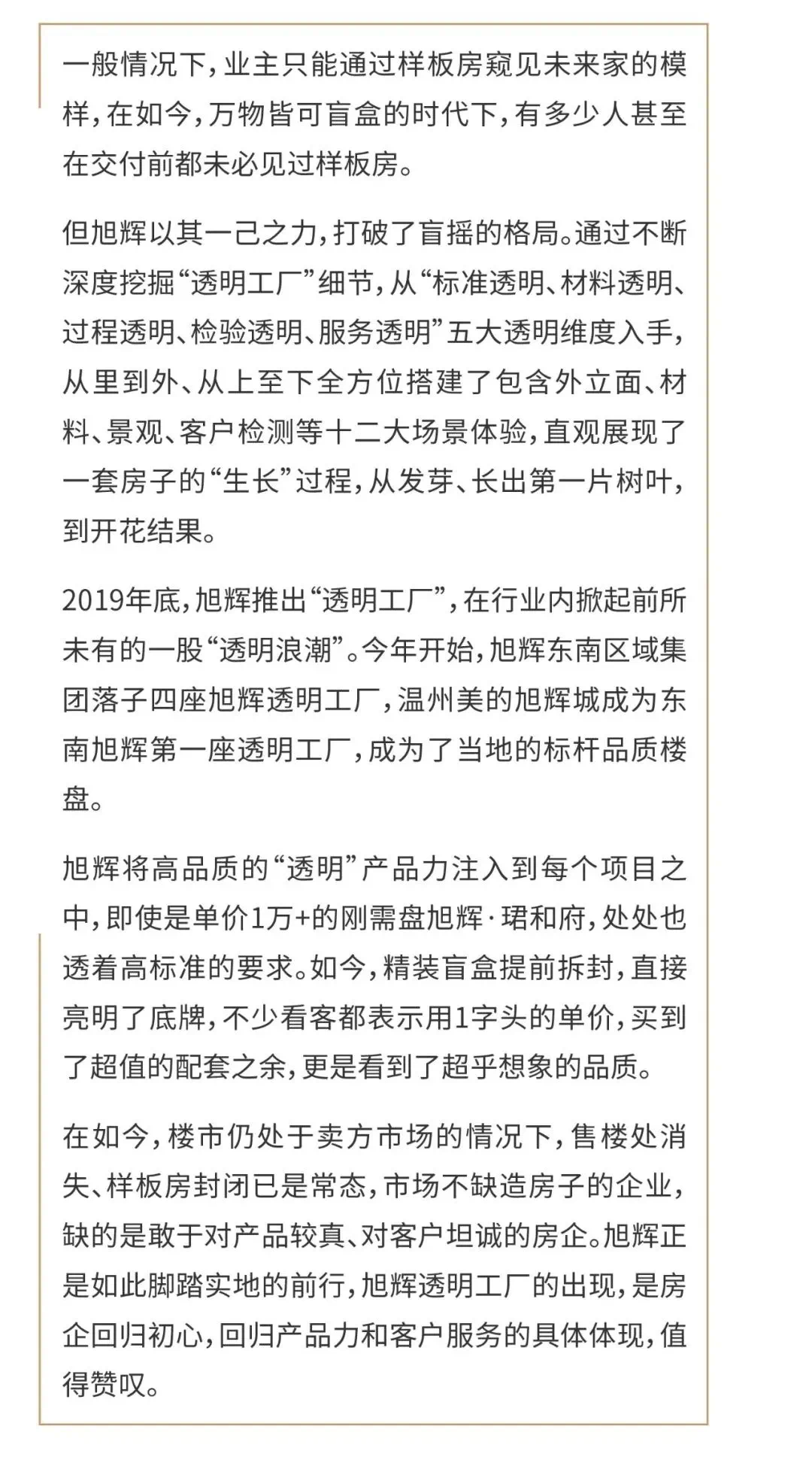 一般情况下，业主只能通过样板房窥见未来家的模样，在如今，万物皆可盲盒的时代下，有多少人甚至在交付前都未必见过样板房。

但旭辉以其一己之力，打破了盲摇的格局。通过不断深度挖掘“透明工厂”细节，从“标准透明、材料透明、过程透明、检验透明、服务透明”五大透明维度入手，从里到外、从上至下全方位搭建了包含外立面、材料、景观、客户检测等十二大场景体验，直观展现了一套房子的“生长”过程，从发芽、长出第一片树叶，到开花结果。

2019年底，旭辉推出“透明工厂”，在行业内掀起前所未有的一股“透明浪潮”。今年开始，旭辉东南区域集团落子四座旭辉透明工厂，温州美的旭辉城成为东南旭辉第一座透明工厂，成为了当地的标杆品质楼盘。

旭辉将高品质的“透明”产品力注入到每个项目之中，即使是单价1万+的刚需盘旭辉·珺和府，处处也透着高标准的要求。如今，精装盲盒提前拆封，直接亮明了底牌，不少看客都表示用1字头的单价，买到了超值的配套之余，更是看到了超乎想象的品质。

在如今，楼市仍处于卖方市场的情况下，售楼处消失、样板房封闭已是常态，市场不缺造房子的企业，缺的是敢于对产品较真、对客户坦诚的房企。旭辉正是如此脚踏实地的前行，旭辉透明工厂的出现，是房企回归初心，回归产品力和客户服务的具体体现，值得赞叹。